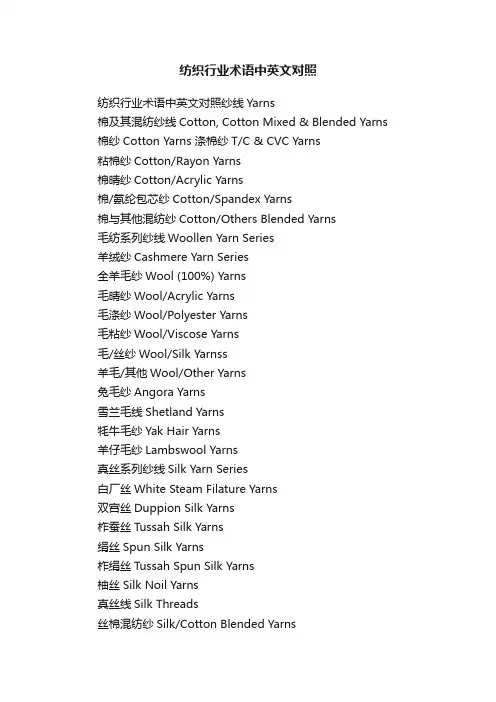 纺织行业术语中英文对照

纺织行业术语中英文对照纱线 Yarns
棉及其混纺纱线 Cotton, Cotton Mixed & Blended Yarns
棉纱 Cotton Yarns 涤棉纱 T/C & CVC Yarns
粘棉纱 Cotton/Rayon Yarns
棉晴纱 Cotton/Acrylic Yarns
棉/氨纶包芯纱 Cotton/Spandex Yarns
棉与其他混纺纱 Cotton/Others Blended Yarns
毛纺系列纱线 Woollen Yarn Series
羊绒纱 Cashmere Yarn Series
全羊毛纱 Wool (100%) Yarns
毛晴纱 Wool/Acrylic Yarns
毛涤纱 Wool/Polyester Yarns
毛粘纱 Wool/Viscose Yarns
毛/丝纱 Wool/Silk Yarnss
羊毛/其他 Wool/Other Yarns
兔毛纱 Angora Yarns
雪兰毛线 Shetland Yarns
牦牛毛纱 Yak Hair Yarns
羊仔毛纱 Lambswool Yarns
真丝系列纱线 Silk Yarn Series
白厂丝 White Steam Filature Yarns
双宫丝 Duppion Silk Yarns
柞蚕丝 Tussah Silk Yarns
绢丝 Spun Silk Yarns
柞绢丝 Tussah Spun Silk Yarns
柚丝 Silk Noil Yarns
真丝线 Silk Threads
丝棉混纺纱 Silk/Cotton Blended Yarns